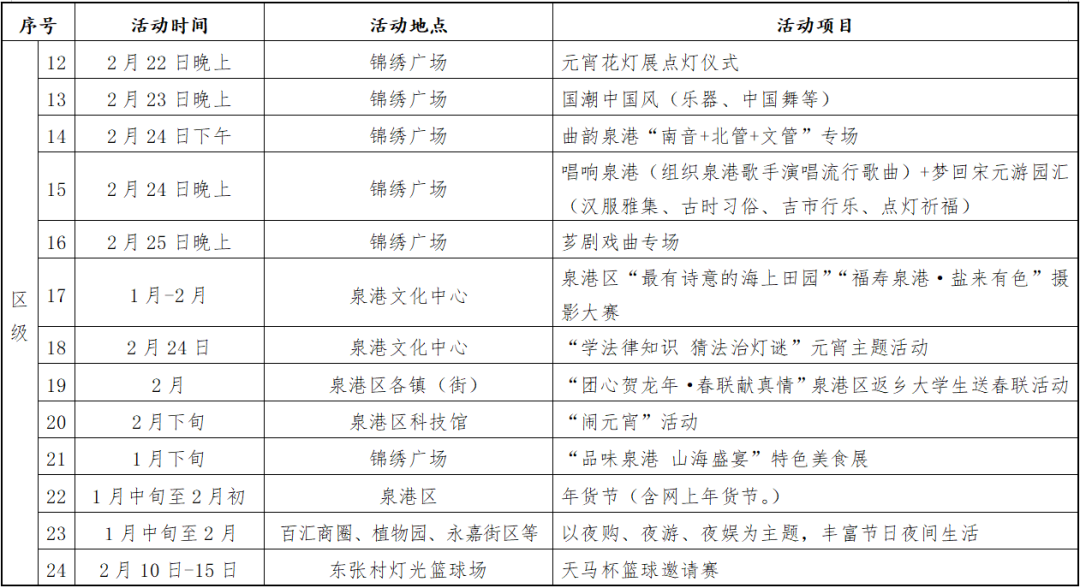 | 序号 | | 活动时间 | 活动地点 | 活动项目 |
|---|---|---|---|---|
| 区级 | 12 | 2月22日晚上 | 锦绣广场 | 元宵花灯展点灯仪式 |
| | 13 | 2月23日晚上 | 锦绣广场 | 国潮中国风（乐器、中国舞等） |
| | 14 | 2月24日下午 | 锦绣广场 | 曲韵泉港“南音+北管+文管”专场 |
| | 15 | 2月24日晚上 | 锦绣广场 | 唱响泉港（组织泉港歌手演唱流行歌曲）+梦回宋元游园汇（汉服雅集、古时习俗、吉市行乐、点灯祈福） |
| | 16 | 2月25日晚上 | 锦绣广场 | 芗剧戏曲专场 |
| | 17 | 1月-2月 | 泉港文化中心 | 泉港区“最有诗意的海上田园”“福寿泉港·盐来有色”摄影大赛 |
| | 18 | 2月24日 | 泉港文化中心 | “学法律知识 猜法治灯谜”元宵主题活动 |
| | 19 | 2月 | 泉港区各镇（街） | “团心贺龙年·春联献真情”泉港区返乡大学生送春联活动 |
| | 20 | 2月下旬 | 泉港区科技馆 | “闹元宵”活动 |
| | 21 | 1月下旬 | 锦绣广场 | “品味泉港 山海盛宴”特色美食展 |
| | 22 | 1月中旬至2月初 | 泉港区 | 年货节（含网上年货节。） |
| | 23 | 1月中旬至2月 | 百汇商圈、植物园、永嘉街区等 | 以夜购、夜游、夜娱为主题，丰富节日夜间生活 |
| | 24 | 2月10日-15日 | 东张村灯光篮球场 | 天马杯篮球邀请赛 |